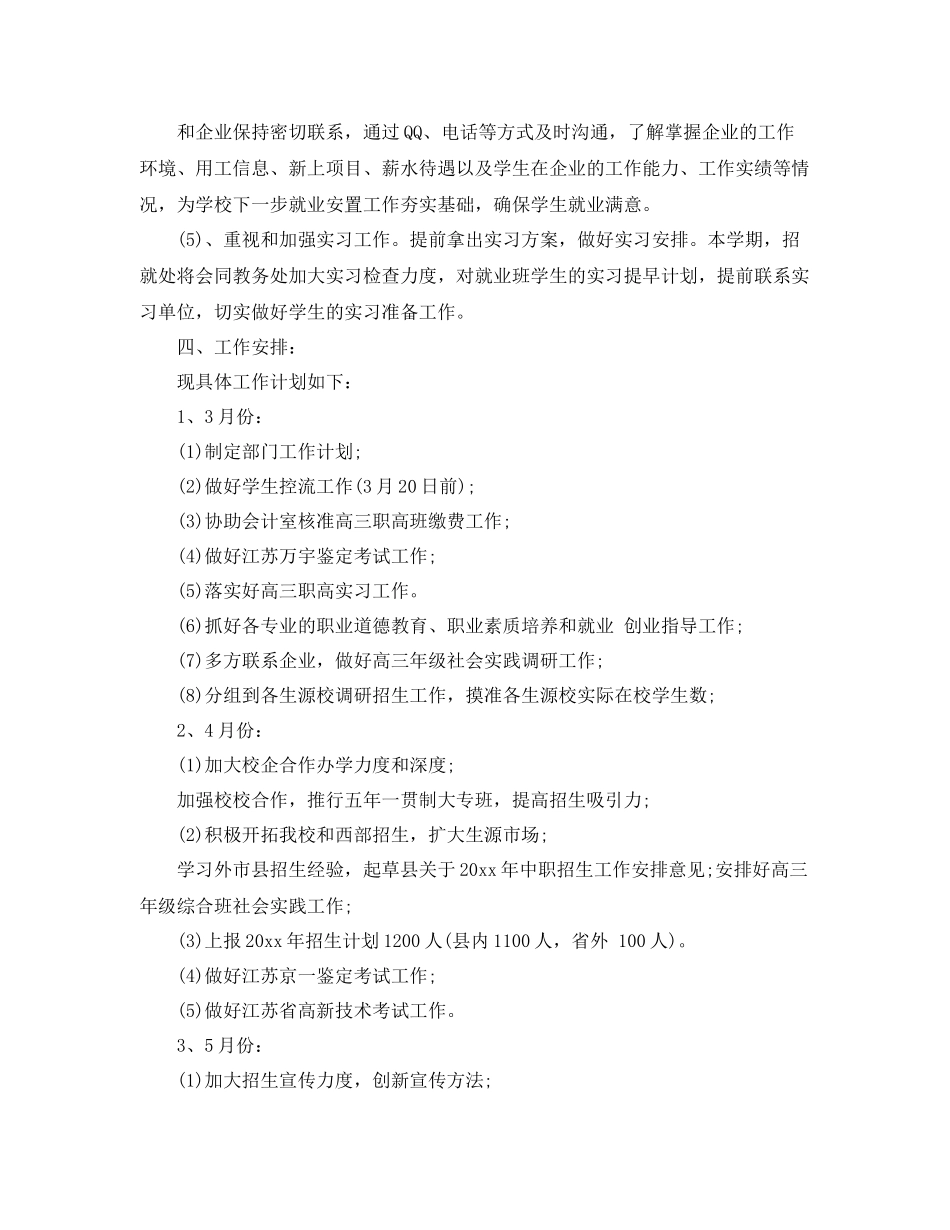 和企业保持密切联系，通过QQ、电话等方式及时沟通，了解掌握企业的工作环境、用工信息、新上项目、薪水待遇以及学生在企业的工作能力、工作实绩等情况，为学校下一步就业安置工作夯实基础，确保学生就业满意。

(5)、重视和加强实习工作。提前拿出实习方案，做好实习安排。本学期，招就处将会同教务处加大实习检查力度，对就业班学生的实习提早计划，提前联系实习单位，切实做好学生的实习准备工作。

四、工作安排：

现具体工作计划如下：

1、3月份：

(1)制定部门工作计划；

(2)做好学生控流工作(3月20日前)；

(3)协助会计室核准高三职高班缴费工作；

(4)做好江苏万宇鉴定考试工作；

(5)落实好高三职高实习工作。

(6)抓好各专业的职业道德教育、职业素质培养和就业 创业指导工作；

(7)多方联系企业，做好高三年级社会实践调研工作；

(8)分组到各生源校调研招生工作，摸准各生源校实际在校学生数；

2、4月份：

(1)加大校企合作办学力度和深度；

加强校校合作，推行五年一贯制大专班，提高招生吸引力；

(2)积极开拓我校和西部招生，扩大生源市场；

学习外市县招生经验，起草县关于20xx年中职招生工作安排意见;安排好高三年级综合班社会实践工作；

(3)上报20xx年招生计划1200人(县内1100人，省外 100人)。

(4)做好江苏京一鉴定考试工作；

(5)做好江苏省高新技术考试工作。

3、5月份：

(1)加大招生宣传力度，创新宣传方法；